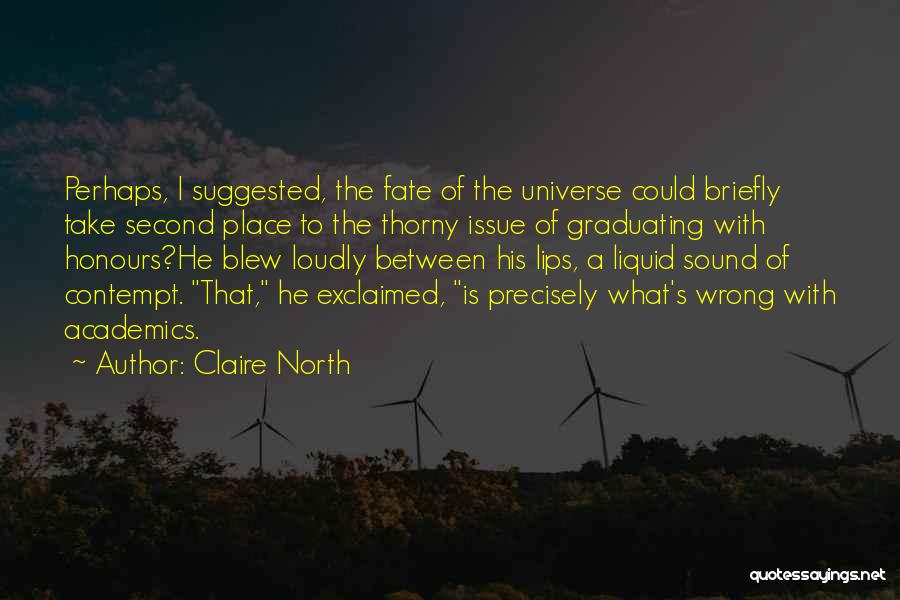 Perhaps, I suggested, the fate of the universe could briefly take second place to the thorny issue of graduating with honours?He blew loudly between his lips, a liquid sound of contempt. "That," he exclaimed, "is precisely what's wrong with academics.

~ Author: Claire North

quotessayings.net